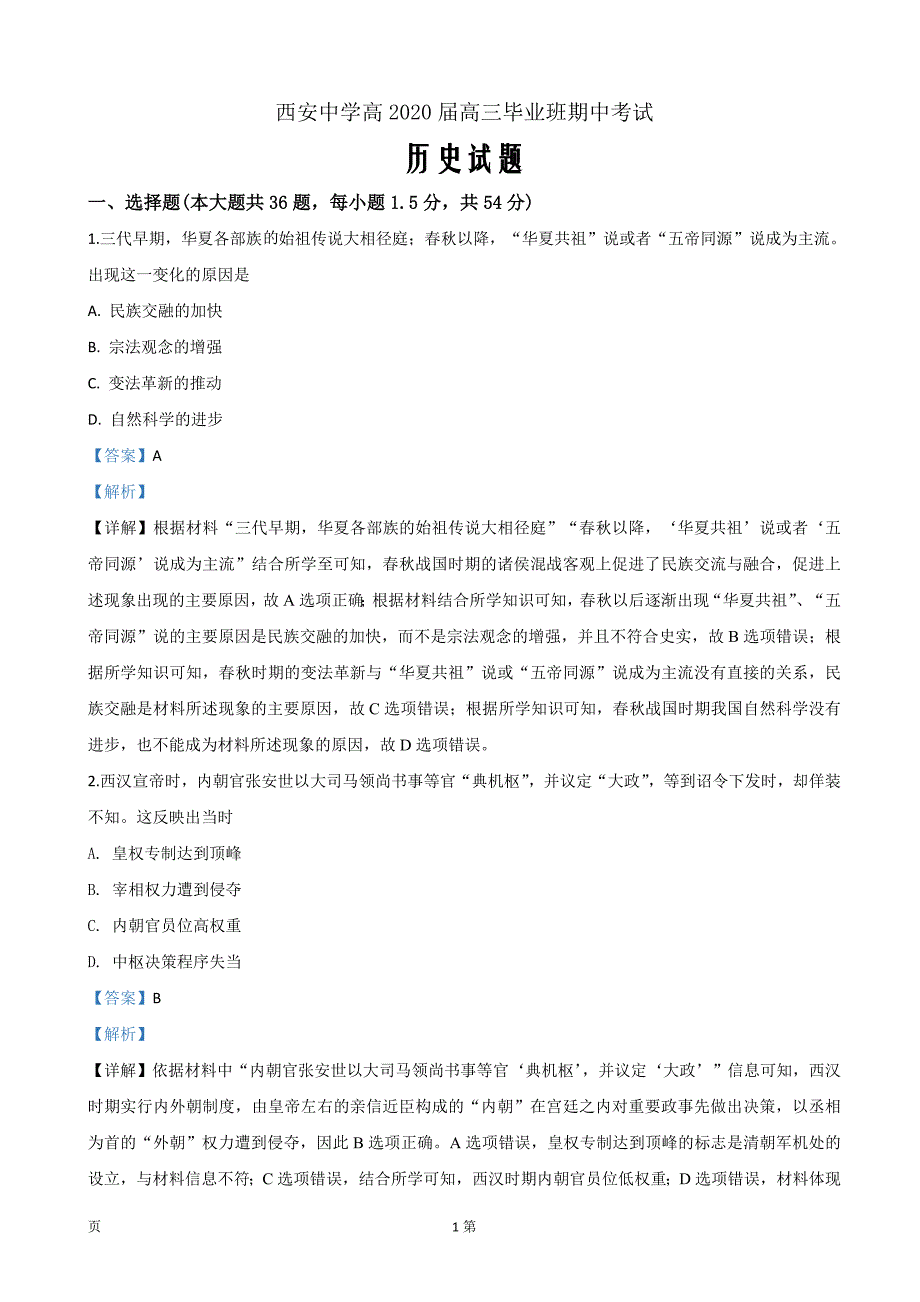 西安中学高 2020 届高三毕业班期中考试

历史试题

一、选择题(本大题共 36 题，每小题 1.5 分，共 54 分)

1.三代早期，华夏各部族的始祖传说大相径庭；春秋以降，“华夏共祖”说或者“五帝同源”说成为主流。出现这一变化的原因是

A. 民族交融的加快

B. 宗法观念的增强

C. 变法革新的推动

D. 自然科学的进步

【答案】A

【解析】

【详解】根据材料“三代早期，华夏各部族的始祖传说大相径庭”“春秋以降，‘华夏共祖’说或者‘五帝同源’说成为主流”结合所学至可知，春秋战国时期的诸侯混战客观上促进了民族交流与融合，促进上述现象出现的主要原因，故 A 选项正确；根据材料结合所学知识可知，春秋以后逐渐出现“华夏共祖”、“五帝同源”说的主要原因是民族交融的加快，而不是宗法观念的增强，并且不符合史实，故 B 选项错误；根据所学知识可知，春秋时期的变法革新与“华夏共祖”说或“五帝同源”说成为主流没有直接的关系，民族交融是材料所述现象的主要原因，故 C 选项错误；根据所学知识可知，春秋战国时期我国自然科学没有进步，也不能成为材料所述现象的原因，故 D 选项错误。

2.西汉宣帝时，内朝官张安世以大司马领尚书事等官“典机枢”，并议定“大政”，等到诏令下发时，却佯装不知。这反映出当时

A. 皇权专制达到顶峰

B. 宰相权力遭到侵夺

C. 内朝官员位高权重

D. 中枢决策程序失当

【答案】B

【解析】

【详解】依据材料中“内朝官张安世以大司马领尚书事等官‘典机枢’，并议定‘大政’”信息可知，西汉时期实行内外朝制度，由皇帝左右的亲信近臣构成的“内朝”在宫廷之内对重要政事先做出决策，以丞相为首的“外朝”权力遭到侵夺，因此 B 选项正确。A 选项错误，皇权专制达到顶峰的标志是清朝军机处的设立，与材料信息不符；C 选项错误，结合所学可知，西汉时期内朝官员位低权重；D 选项错误，材料体现

页 1 第